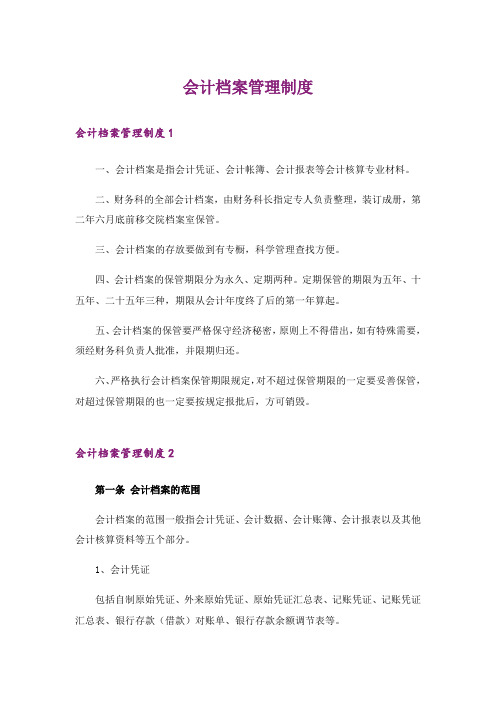 会计档案管理制度

会计档案管理制度1

一、会计档案是指会计凭证、会计帐簿、会计报表等会计核算专业材料。

二、财务科的全部会计档案，由财务科长指定专人负责整理，装订成册，第二年六月底前移交院档案室保管。

三、会计档案的存放要做到有专橱，科学管理查找方便。

四、会计档案的保管期限分为永久、定期两种。定期保管的期限为五年、十五年、二十五年三种，期限从会计年度终了后的第一年算起。

五、会计档案的保管要严格保守经济秘密，原则上不得借出，如有特殊需要，须经财务科负责人批准，并限期归还。

六、严格执行会计档案保管期限规定，对不超过保管期限的一定要妥善保管，对超过保管期限的也一定要按规定报批后，方可销毁。

会计档案管理制度2

第一条 会计档案的范围

会计档案的范围一般指会计凭证、会计数据、会计账簿、会计报表以及其他会计核算资料等五个部分。

1、会计凭证

包括自制原始凭证、外来原始凭证、原始凭证汇总表、记账凭证、记账凭证汇总表、银行存款（借款）对账单、银行存款余额调节表等。